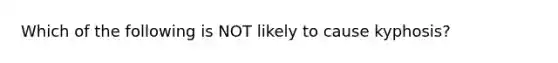 Which of the following is NOT likely to cause kyphosis?